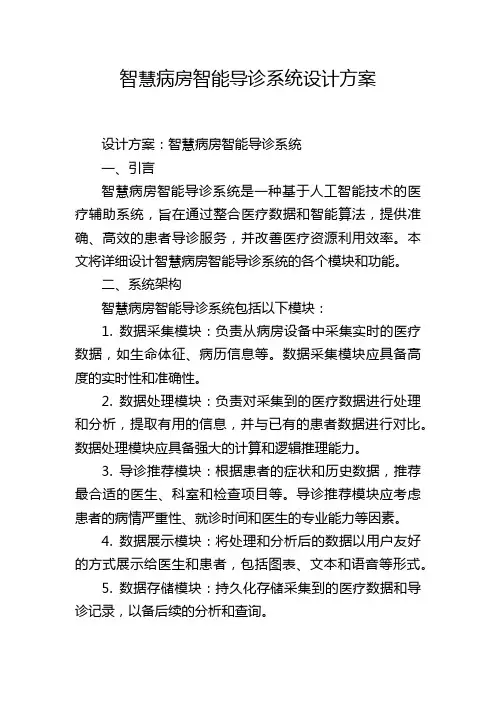 智慧病房智能导诊系统设计方案

设计方案：智慧病房智能导诊系统

一、引言

智慧病房智能导诊系统是一种基于人工智能技术的医疗辅助系统，旨在通过整合医疗数据和智能算法，提供准确、高效的患者导诊服务，并改善医疗资源利用效率。本文将详细设计智慧病房智能导诊系统的各个模块和功能。

二、系统架构

智慧病房智能导诊系统包括以下模块：

1. 数据采集模块：负责从病房设备中采集实时的医疗数据，如生命体征、病历信息等。数据采集模块应具备高度的实时性和准确性。

2. 数据处理模块：负责对采集到的医疗数据进行处理和分析，提取有用的信息，并与已有的患者数据进行对比。数据处理模块应具备强大的计算和逻辑推理能力。

3. 导诊推荐模块：根据患者的症状和历史数据，推荐最合适的医生、科室和检查项目等。导诊推荐模块应考虑患者的病情严重性、就诊时间和医生的专业能力等因素。

4. 数据展示模块：将处理和分析后的数据以用户友好的方式展示给医生和患者，包括图表、文本和语音等形式。

5. 数据存储模块：持久化存储采集到的医疗数据和导诊记录，以备后续的分析和查询。